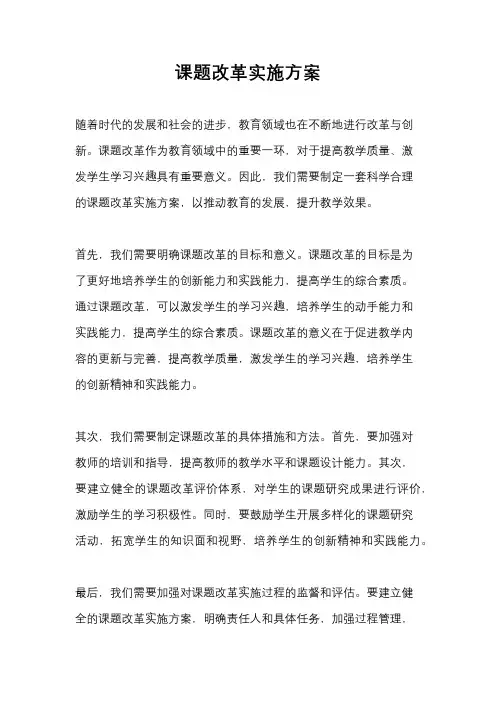 课题改革实施方案

随着时代的发展和社会的进步，教育领域也在不断地进行改革与创新。课题改革作为教育领域中的重要一环，对于提高教学质量、激发学生学习兴趣具有重要意义。因此，我们需要制定一套科学合理的课题改革实施方案，以推动教育的发展，提升教学效果。

首先，我们需要明确课题改革的目标和意义。课题改革的目标是为了更好地培养学生的创新能力和实践能力，提高学生的综合素质。通过课题改革，可以激发学生的学习兴趣，培养学生的动手能力和实践能力，提高学生的综合素质。课题改革的意义在于促进教学内容的更新与完善，提高教学质量，激发学生的学习兴趣，培养学生的创新精神和实践能力。

其次，我们需要制定课题改革的具体措施和方法。首先，要加强对教师的培训和指导，提高教师的教学水平和课题设计能力。其次，要建立健全的课题改革评价体系，对学生的课题研究成果进行评价，激励学生的学习积极性。同时，要鼓励学生开展多样化的课题研究活动，拓宽学生的知识面和视野，培养学生的创新精神和实践能力。

最后，我们需要加强对课题改革实施过程的监督和评估。要建立健全的课题改革实施方案，明确责任人和具体任务，加强过程管理，